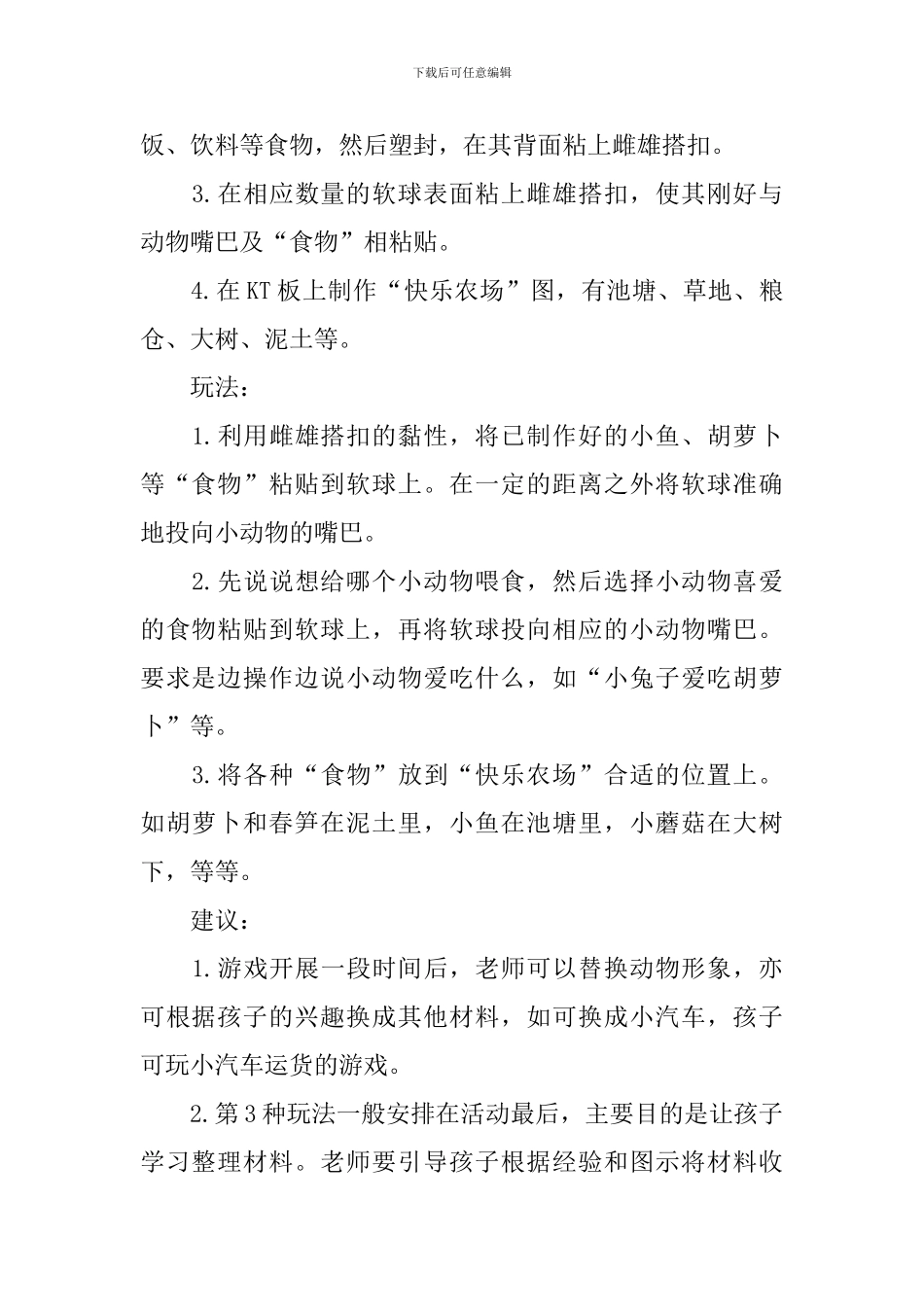 下载后可任意编辑

饭、饮料等食物，然后塑封，在其背面粘上雌雄搭扣。

3.在相应数量的软球表面粘上雌雄搭扣，使其刚好与动物嘴巴及“食物”相粘贴。

4.在KT板上制作“快乐农场”图，有池塘、草地、粮仓、大树、泥土等。

玩法：

1.利用雌雄搭扣的黏性，将已制作好的小鱼、胡萝卜等“食物”粘贴到软球上。在一定的距离之外将软球准确地投向小动物的嘴巴。

2.先说说想给哪个小动物喂食，然后选择小动物喜爱的食物粘贴到软球上，再将软球投向相应的小动物嘴巴。要求是边操作边说小动物爱吃什么，如“小兔子爱吃胡萝卜”等。

3.将各种“食物”放到“快乐农场”合适的位置上。如胡萝卜和春笋在泥土里，小鱼在池塘里，小蘑菇在大树下，等等。

建议：

1.游戏开展一段时间后，老师可以替换动物形象，亦可根据孩子的兴趣换成其他材料，如可换成小汽车，孩子可玩小汽车运货的游戏。

2.第3种玩法一般安排在活动最后，主要目的是让孩子学习整理材料。老师要引导孩子根据经验和图示将材料收